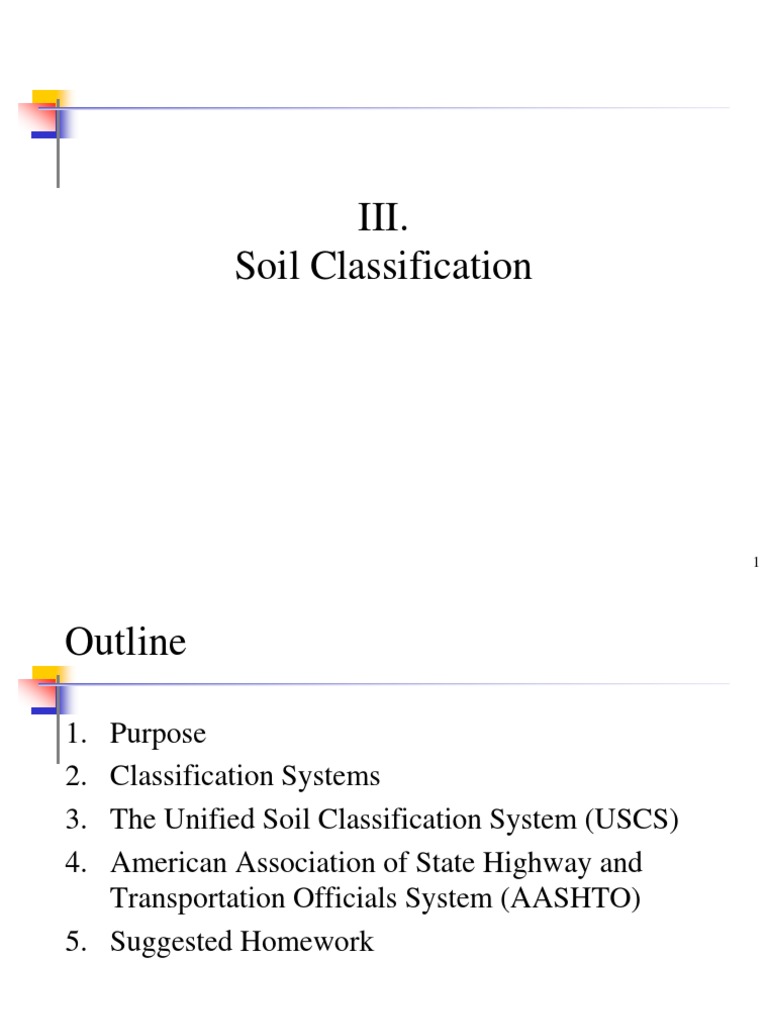 III.
Soil Classification

1

Outline

1. Purpose
2. Classification Systems
3. The Unified Soil Classification System (USCS)
4. American Association of State Highway and Transportation Officials System (AASHTO)
5. Suggested Homework